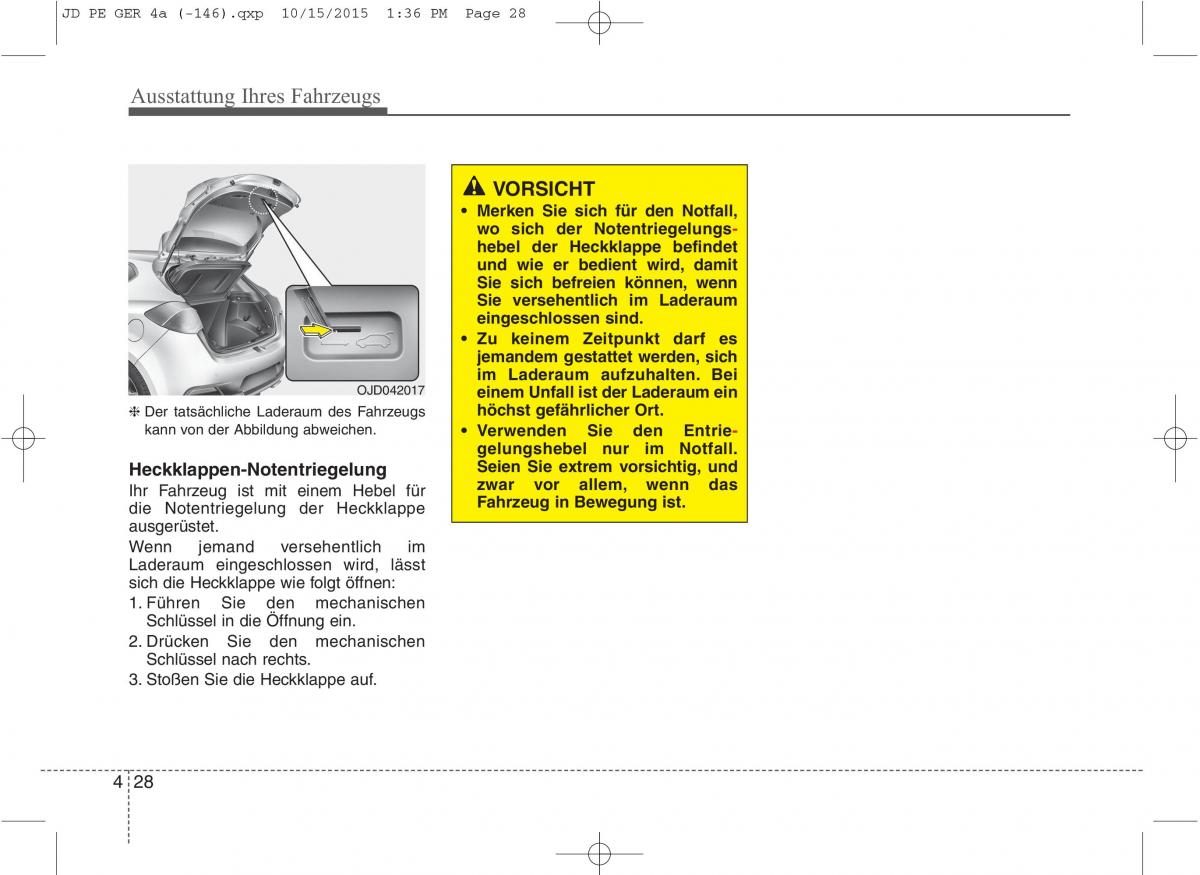 JD PE GER 4a (-146).qxp 10/15/2015 1:36 PM Page 28

Ausstattung Ihres Fahrzeugs

OJD042017

❈ Der tatsächliche Laderaum des Fahrzeugs kann von der Abbildung abweichen.

Heckklappen-Notentriegelung

Ihr Fahrzeug ist mit einem Hebel für die Notentriegelung der Heckklappe ausgerüstet.

Wenn jemand versehentlich im Laderaum eingeschlossen wird, lässt sich die Heckklappe wie folgt öffnen:

1. Führen Sie den mechanischen Schlüssel in die Öffnung ein.
2. Drücken Sie den mechanischen Schlüssel nach rechts.
3. Stoßen Sie die Heckklappe auf.

VORSICHT

• Merken Sie sich für den Notfall, wo sich der Notentriegelungshebel der Heckklappe befindet und wie er bedient wird, damit Sie sich befreien können, wenn Sie versehentlich im Laderaum eingeschlossen sind.
• Zu keinem Zeitpunkt darf es jemandem gestattet werden, sich im Laderaum aufzuhalten. Bei einem Unfall ist der Laderaum ein höchst gefährlicher Ort.
• Verwenden Sie den Entriegelungshebel nur im Notfall. Seien Sie extrem vorsichtig, und zwar vor allem, wenn das Fahrzeug in Bewegung ist.

4 28